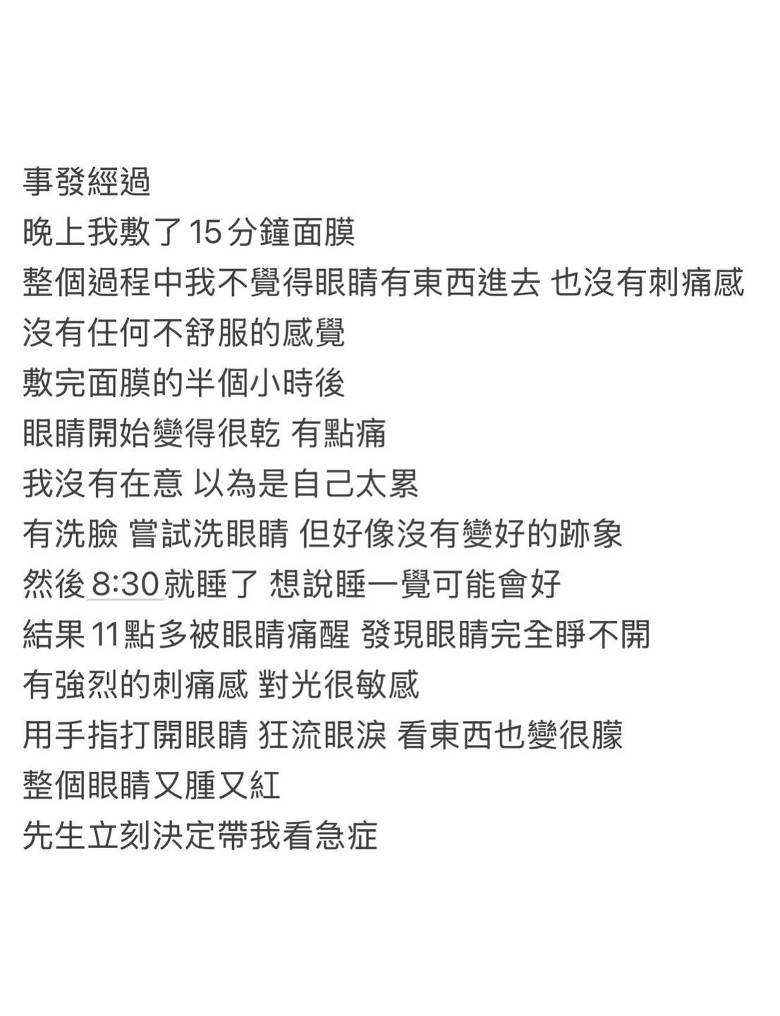 事發經過
晚上我敷了15分鐘面膜
整個過程中我不覺得眼睛有東西進去 也沒有刺痛感
沒有任何不舒服的感覺
敷完面膜的半個小時後
眼睛開始變得很乾 有點痛
我沒有在意 以為是自己太累
有洗臉 嘗試洗眼睛 但好像沒有變好的跡象
然後8:30就睡了 想說睡一覺可能會好
結果11點多被眼睛痛醒 發現眼睛完全睜不開
有強烈的刺痛感 對光很敏感
用手指打開眼睛 狂流眼淚 看東西也變很朦
整個眼睛又腫又紅
先生立刻決定帶我看急症